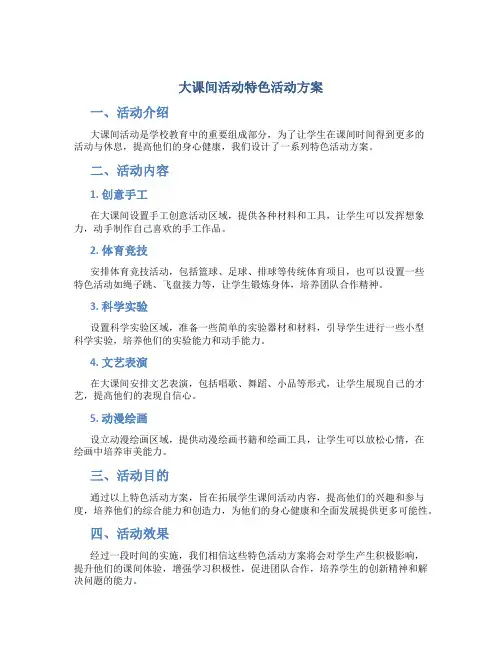 大课间活动特色活动方案

一、活动介绍

大课间活动是学校教育中的重要组成部分，为了让学生在课间时间得到更多的活动与休息，提高他们的身心健康，我们设计了一系列特色活动方案。

二、活动内容

1. 创意手工

在大课间设置手工创意活动区域，提供各种材料和工具，让学生可以发挥想象力，动手制作自己喜欢的手工作品。

2. 体育竞技

安排体育竞技活动，包括篮球、足球、排球等传统体育项目，也可以设置一些特色活动如绳子跳、飞盘接力等，让学生锻炼身体，培养团队合作精神。

3. 科学实验

设置科学实验区域，准备一些简单的实验器材和材料，引导学生进行一些小型科学实验，培养他们的实验能力和动手能力。

4. 文艺表演

在大课间安排文艺表演，包括唱歌、舞蹈、小品等形式，让学生展现自己的才艺，提高他们的表现自信心。

5. 动漫绘画

设立动漫绘画区域，提供动漫绘画书籍和绘画工具，让学生可以放松心情，在绘画中培养审美能力。

三、活动目的

通过以上特色活动方案，旨在拓展学生课间活动内容，提高他们的兴趣和参与度，培养他们的综合能力和创造力，为他们的身心健康和全面发展提供更多可能性。

四、活动效果

经过一段时间的实施，我们相信这些特色活动方案将会对学生产生积极影响，提升他们的课间体验，增强学习积极性，促进团队合作，培养学生的创新精神和解决问题的能力。